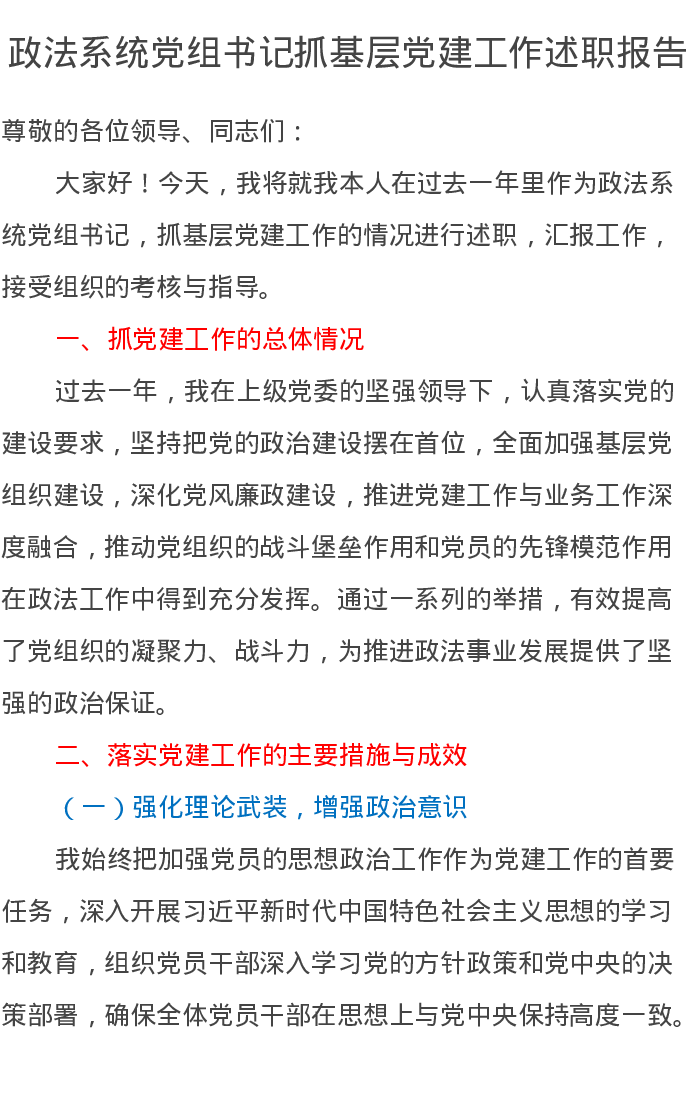 政法系统党组书记抓基层党建工作述职报告

尊敬的各位领导、同志们：

大家好！今天，我将就我本人在过去一年里作为政法系统党组书记，抓基层党建工作的情况进行述职，汇报工作，接受组织的考核与指导。

一、抓党建工作的总体情况

过去一年，我在上级党委的坚强领导下，认真落实党的建设要求，坚持把党的政治建设摆在首位，全面加强基层党组织建设，深化党风廉政建设，推进党建工作与业务工作深度融合，推动党组织的战斗堡垒作用和党员的先锋模范作用在政法工作中得到充分发挥。通过一系列的举措，有效提高了党组织的凝聚力、战斗力，为推进政法事业发展提供了坚强的政治保证。

二、落实党建工作的主要措施与成效

（一）强化理论武装，增强政治意识

我始终把加强党员的思想政治工作作为党建工作的首要任务，深入开展习近平新时代中国特色社会主义思想的学习和教育，组织党员干部深入学习党的方针政策和党中央的决策部署，确保全体党员干部在思想上与党中央保持高度一致。